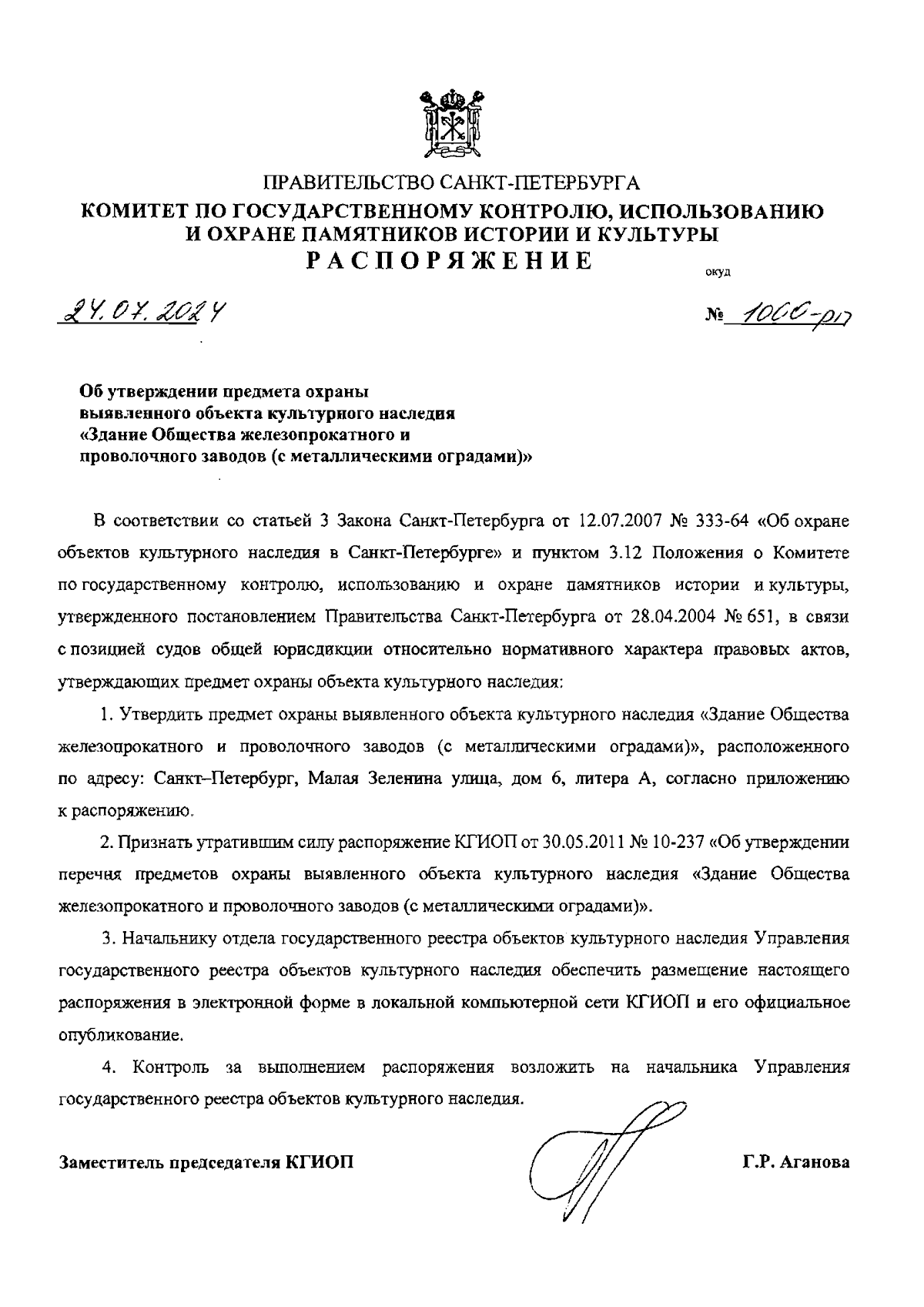 ПРАВИТЕЛЬСТВО САНКТ-ПЕТЕРБУРГА
КОМИТЕТ ПО ГОСУДАРСТВЕННОМУ КОНТРОЛЮ, ИСПОЛЬЗОВАНИЮ И ОХРАНЕ ПАМЯТНИКОВ ИСТОРИИ И КУЛЬТУРЫ
РАСПОРЯЖЕНИЕ

окуд

24.07.2024

№ 1000-рп

Об утверждении предмета охраны выявленного объекта культурного наследия «Здание Общества железопрокатного и проволочного заводов (с металлическими оградами)»

В соответствии со статьей 3 Закона Санкт-Петербурга от 12.07.2007 № 333-64 «Об охране объектов культурного наследия в Санкт-Петербурге» и пунктом 3.12 Положения о Комитете по государственному контролю, использованию и охране памятников истории и культуры, утвержденного постановлением Правительства Санкт-Петербурга от 28.04.2004 № 651, в связи с позицией судов общей юрисдикции относительно нормативного характера правовых актов, утверждающих предмет охраны объекта культурного наследия:

1. Утвердить предмет охраны выявленного объекта культурного наследия «Здание Общества железопрокатного и проволочного заводов (с металлическими оградами)», расположенного по адресу: Санкт–Петербург, Малая Зеленина улица, дом 6, литера А, согласно приложению к распоряжению.

2. Признать утратившим силу распоряжение КГИОП от 30.05.2011 № 10-237 «Об утверждении перечня предметов охраны выявленного объекта культурного наследия «Здание Общества железопрокатного и проволочного заводов (с металлическими оградами)».

3. Начальнику отдела государственного реестра объектов культурного наследия Управления государственного реестра объектов культурного наследия обеспечить размещение настоящего распоряжения в электронной форме в локальной компьютерной сети КГИОП и его официальное опубликование.

4. Контроль за выполнением распоряжения возложить на начальника Управления государственного реестра объектов культурного наследия.

Заместитель председателя КГИОП

Г.Р. Аганова